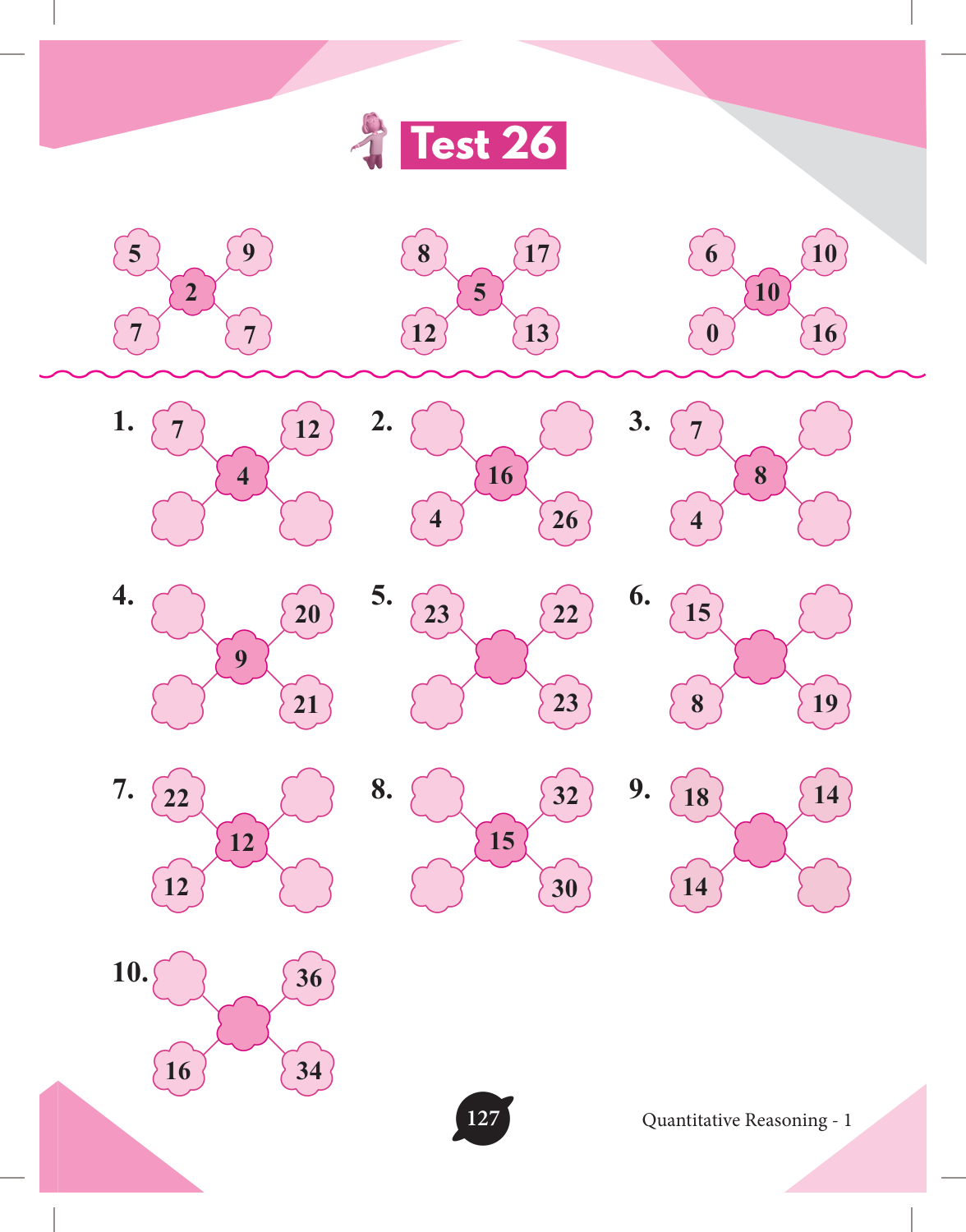 Test 26

5
9
2
7
7

8
17
5
12
13

6
10
10
0
16

1. 7
12
4

2.
16
4
26

3. 7
8
4

4.
20
9
21

5. 23
22
23

6. 15
8
19

7. 22
12
12

8.
32
15
30

9. 18
14
14

10.
36
16
34

127

Quantitative Reasoning - 1